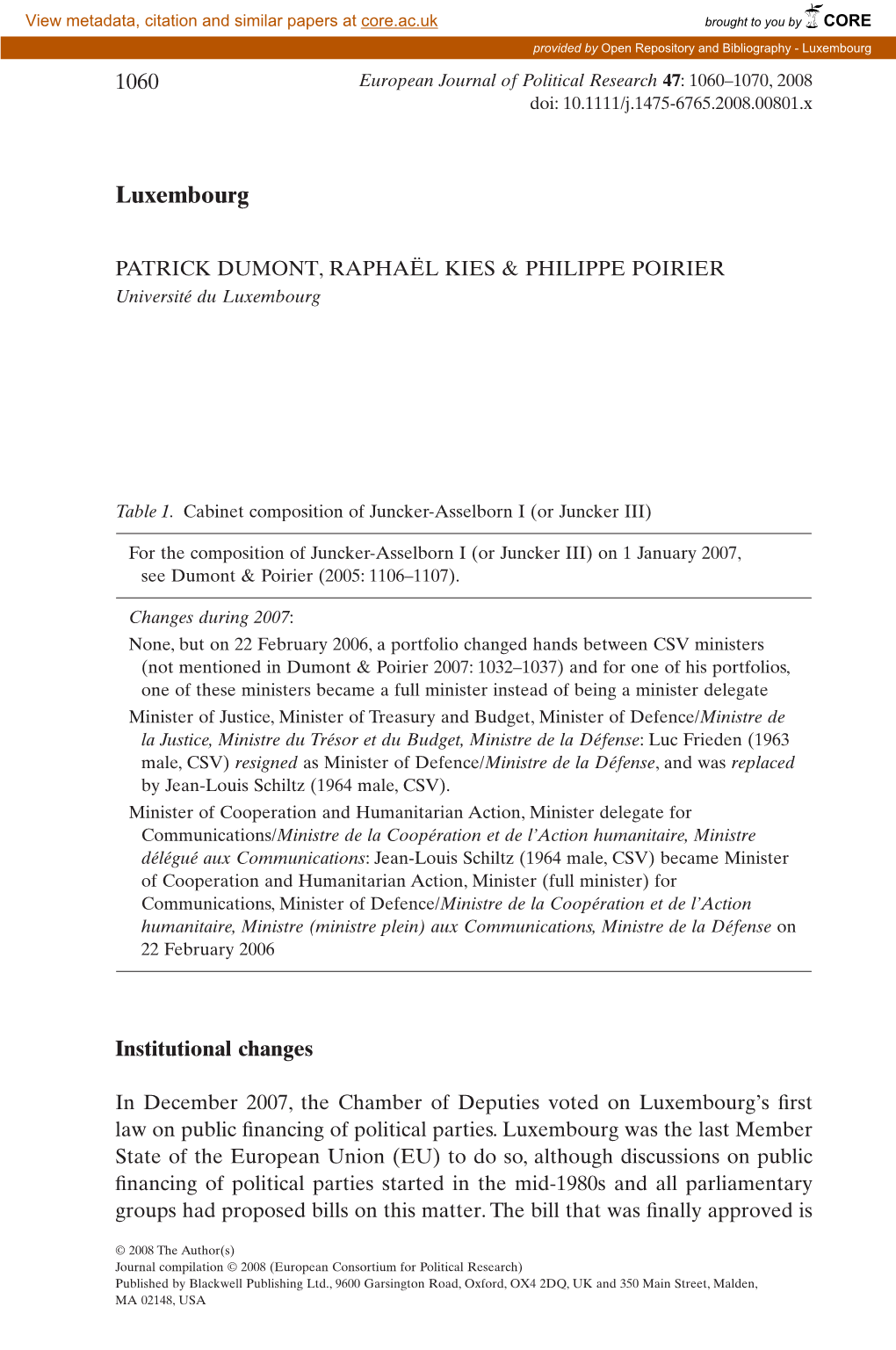 View metadata, citation and similar papers at core.ac.uk

brought to you by CORE

provided by Open Repository and Bibliography - Luxembourg

1060

European Journal of Political Research 47: 1060–1070, 2008
doi: 10.1111/j.1475-6765.2008.00801.x

Luxembourg

PATRICK DUMONT, RAPHAËL KIES & PHILIPPE POIRIER
Université du Luxembourg

Table 1. Cabinet composition of Juncker-Asselborn I (or Juncker III)

For the composition of Juncker-Asselborn I (or Juncker III) on 1 January 2007, see Dumont & Poirier (2005: 1106–1107).

Changes during 2007:
None, but on 22 February 2006, a portfolio changed hands between CSV ministers (not mentioned in Dumont & Poirier 2007: 1032–1037) and for one of his portfolios, one of these ministers became a full minister instead of being a minister delegate
Minister of Justice, Minister of Treasury and Budget, Minister of Defence/Ministre de la Justice, Ministre du Trésor et du Budget, Ministre de la Défense: Luc Frieden (1963 male, CSV) resigned as Minister of Defence/Ministre de la Défense, and was replaced by Jean-Louis Schiltz (1964 male, CSV).
Minister of Cooperation and Humanitarian Action, Minister delegate for Communications/Ministre de la Coopération et de l'Action humanitaire, Ministre délégué aux Communications: Jean-Louis Schiltz (1964 male, CSV) became Minister of Cooperation and Humanitarian Action, Minister (full minister) for Communications, Minister of Defence/Ministre de la Coopération et de l'Action humanitaire, Ministre (ministre plein) aux Communications, Ministre de la Défense on 22 February 2006

Institutional changes

In December 2007, the Chamber of Deputies voted on Luxembourg's first law on public financing of political parties. Luxembourg was the last Member State of the European Union (EU) to do so, although discussions on public financing of political parties started in the mid-1980s and all parliamentary groups had proposed bills on this matter. The bill that was finally approved is

© 2008 The Author(s)
Journal compilation © 2008 (European Consortium for Political Research)
Published by Blackwell Publishing Ltd., 9600 Garsington Road, Oxford, OX4 2DQ, UK and 350 Main Street, Malden, MA 02148, USA